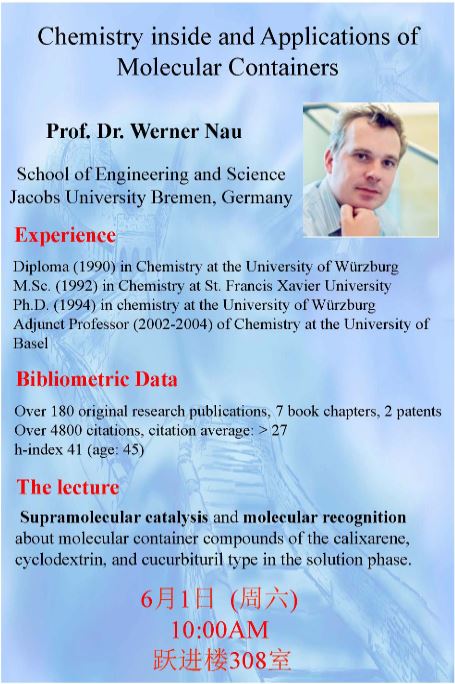 Chemistry inside and Applications of Molecular Containers

Prof. Dr. Werner Nau

School of Engineering and Science
Jacobs University Bremen, Germany

Experience

Diploma (1990) in Chemistry at the University of Würzburg
M.Sc. (1992) in Chemistry at St. Francis Xavier University
Ph.D. (1994) in chemistry at the University of Würzburg
Adjunct Professor (2002-2004) of Chemistry at the University of Basel

Bibliometric Data

Over 180 original research publications, 7 book chapters, 2 patents
Over 4800 citations, citation average: > 27
h-index 41 (age: 45)

The lecture

Supramolecular catalysis and molecular recognition about molecular container compounds of the calixarene, cyclodextrin, and cucurbituril type in the solution phase.

6月1日 (周六)
10:00AM
跃进楼308室